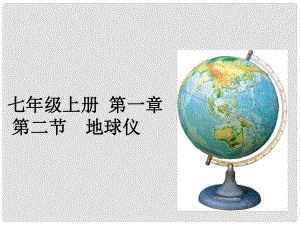 七年级上册 第一章
第二节 地球仪